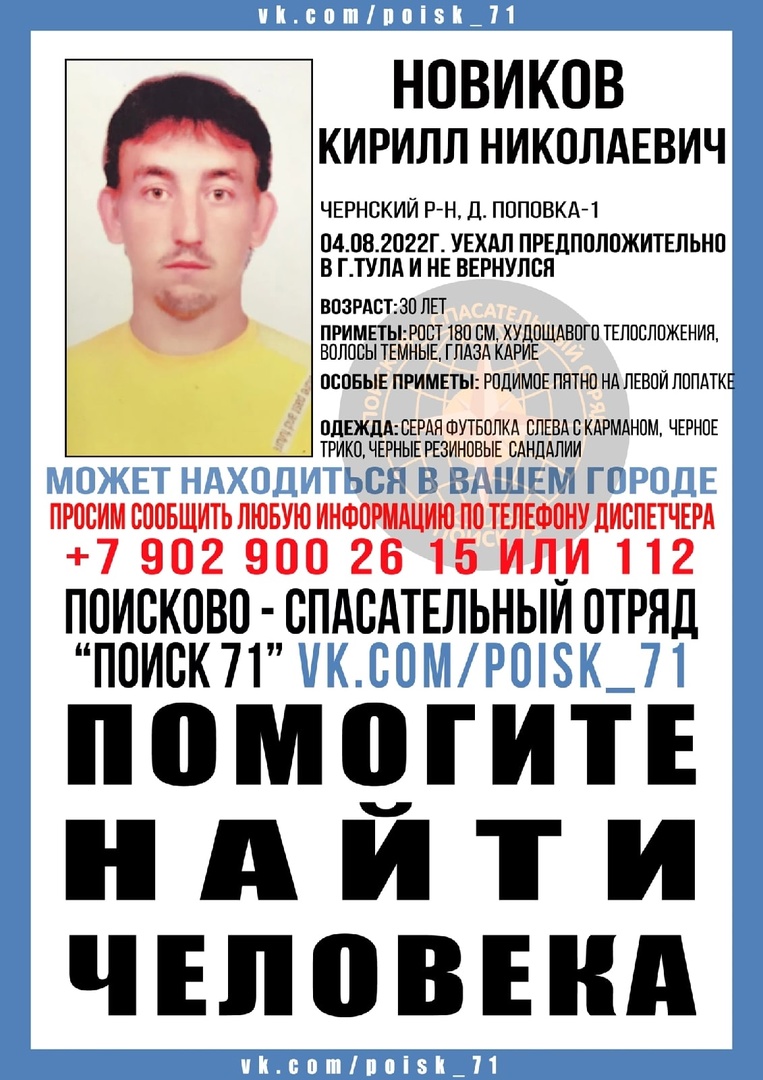 vk.com/poisk_71

НОВИКОВ
КИРИЛЛ НИКОЛАЕВИЧ

ЧЕРНСКИЙ Р-Н, Д. ПОПОВКА-1

04.08.2022Г. УЕХАЛ ПРЕДПОЛОЖИТЕЛЬНО В Г.ТУЛА И НЕ ВЕРНУЛСЯ

ВОЗРАСТ: 30 ЛЕТ

ПРИМЕТЫ: РОСТ 180 СМ, ХУДОЩАВОГО ТЕЛОСЛОЖЕНИЯ, ВОЛОСЫ ТЕМНЫЕ, ГЛАЗА КАРИЕ

ОСОБЫЕ ПРИМЕТЫ: РОДИМОЕ ПЯТНО НА ЛЕВОЙ ЛОПАТКЕ

ОДЕЖДА: СЕРАЯ ФУТБОЛКА СЛЕВА С КАРМАНОМ, ЧЕРНОЕ ТРИКО, ЧЕРНЫЕ РЕЗИНОВЫЕ САНДАЛИИ

МОЖЕТ НАХОДИТЬСЯ В ВАШЕМ ГОРОДЕ

ПРОСИМ СООБЩИТЬ ЛЮБУЮ ИНФОРМАЦИЮ ПО ТЕЛЕФОНУ ДИСПЕТЧЕРА

+7 902 900 26 15 ИЛИ 112

ПОИСКОВО - СПАСАТЕЛЬНЫЙ ОТРЯД "ПОИСК 71" VK.COM/POISK_71

ПОМОГИТЕ
НАЙТИ
ЧЕЛОВЕКА

vk.com/poisk_71